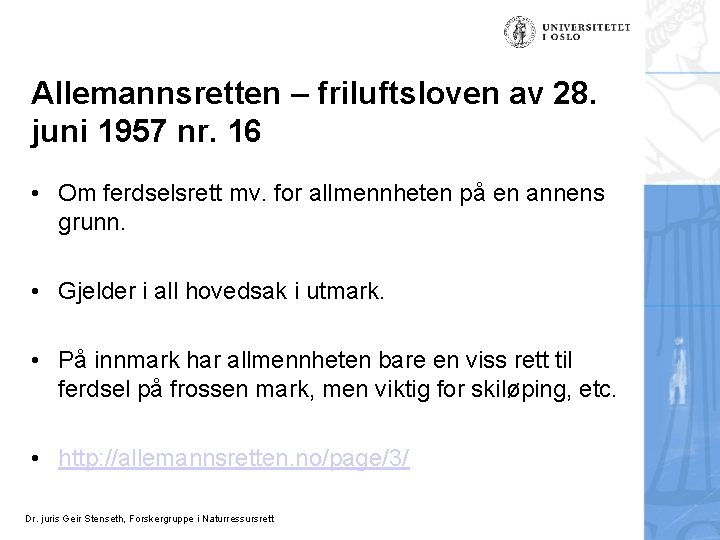 UNIVERSITETET I OSLO

Allemannsretten – friluftsloven av 28. juni 1957 nr. 16

• Om ferdselsrett mv. for allmennheten på en annens grunn.

• Gjelder i all hovedsak i utmark.

• På innmark har allmennheten bare en viss rett til ferdsel på frossen mark, men viktig for skiløping, etc.

• http://allemannsretten.no/page/3/

Dr. juris Geir Stenseth, Forskergruppe i Naturressursrett